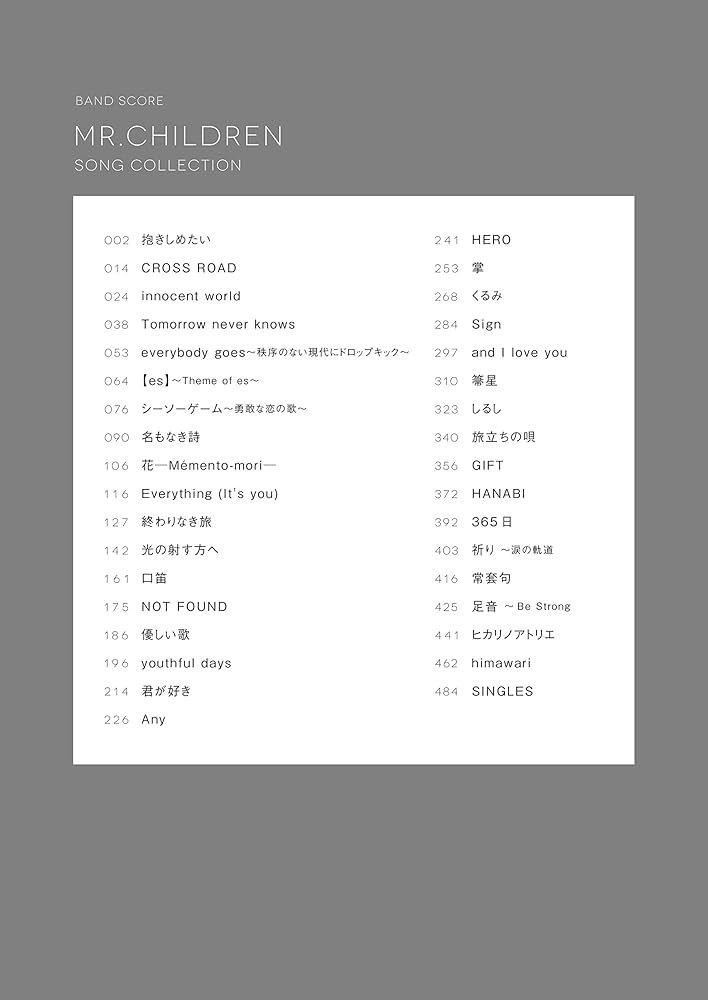 BAND SCORE

MR.CHILDREN

SONG COLLECTION

002 抱きしめたい
014 CROSS ROAD
024 innocent world
038 Tomorrow never knows
053 everybody goes～秩序のない現代にドロップキック～
064 【es】～Theme of es～
076 シーソーゲーム～勇敢な恋の歌～
090 名もなき詩
106 花―Mémento-mori―
116 Everything (It's you)
127 終わりなき旅
142 光の射す方へ
161 口笛
175 NOT FOUND
186 優しい歌
196 youthful days
214 君が好き
226 Any

241 HERO
253 掌
268 くるみ
284 Sign
297 and I love you
310 箒星
323 しるし
340 旅立ちの唄
356 GIFT
372 HANABI
392 365日
403 祈り ～涙の軌道
416 常套句
425 足音 ～Be Strong
441 ヒカリノアトリエ
462 himawari
484 SINGLES